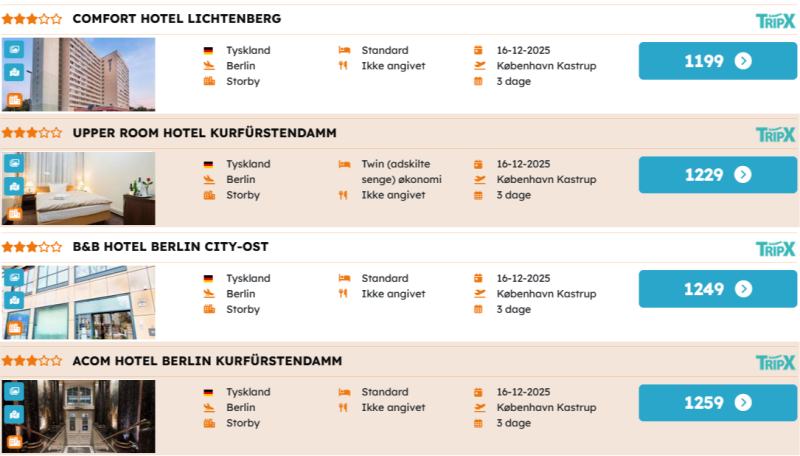 COMFORT HOTEL LICHTENBERG

TRIPX

Tyskland
Berlin
Storby

Standard
Ikke angivet

16-12-2025
København Kastrup
3 dage

1199

UPPER ROOM HOTEL KURFÜRSTENDAMM

TRIPX

Tyskland
Berlin
Storby

Twin (adskilte senge) økonomi
Ikke angivet

16-12-2025
København Kastrup
3 dage

1229

B&B HOTEL BERLIN CITY-OST

TRIPX

Tyskland
Berlin
Storby

Standard
Ikke angivet

16-12-2025
København Kastrup
3 dage

1249

ACOM HOTEL BERLIN KURFÜRSTENDAMM

TRIPX

Tyskland
Berlin
Storby

Standard
Ikke angivet

16-12-2025
København Kastrup
3 dage

1259